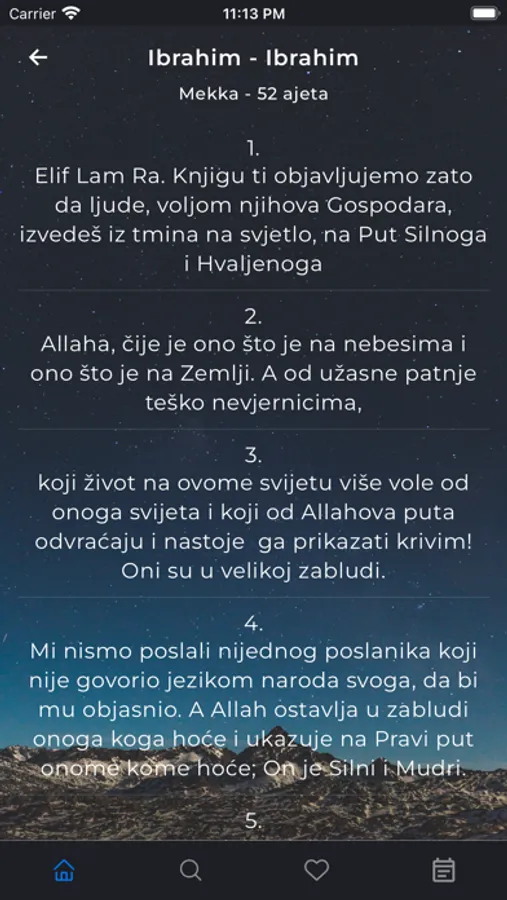 Carrier 11:13 PM

Ibrahim - Ibrahim
Mekka - 52 ajeta

1.
Elif Lam Ra. Knjigu ti objavljujemo zato da ljude, voljom njihova Gospodara, izvedeš iz tmina na svjetlo, na Put Silnoga i Hvaljenoga

2.
Allaha, čije je ono što je na nebesima i ono što je na Zemlji. A od užasne patnje teško nevjernicima,

3.
koji život na ovome svijetu više vole od onoga svijeta i koji od Allahova puta odvraćaju i nastoje ga prikazati krivim! Oni su u velikoj zabludi.

4.
Mi nismo poslali nijednog poslanika koji nije govorio jezikom naroda svoga, da bi mu objasnio. A Allah ostavlja u zabludi onoga koga hoće i ukazuje na Pravi put onome kome hoće; On je Silni i Mudri.

5.